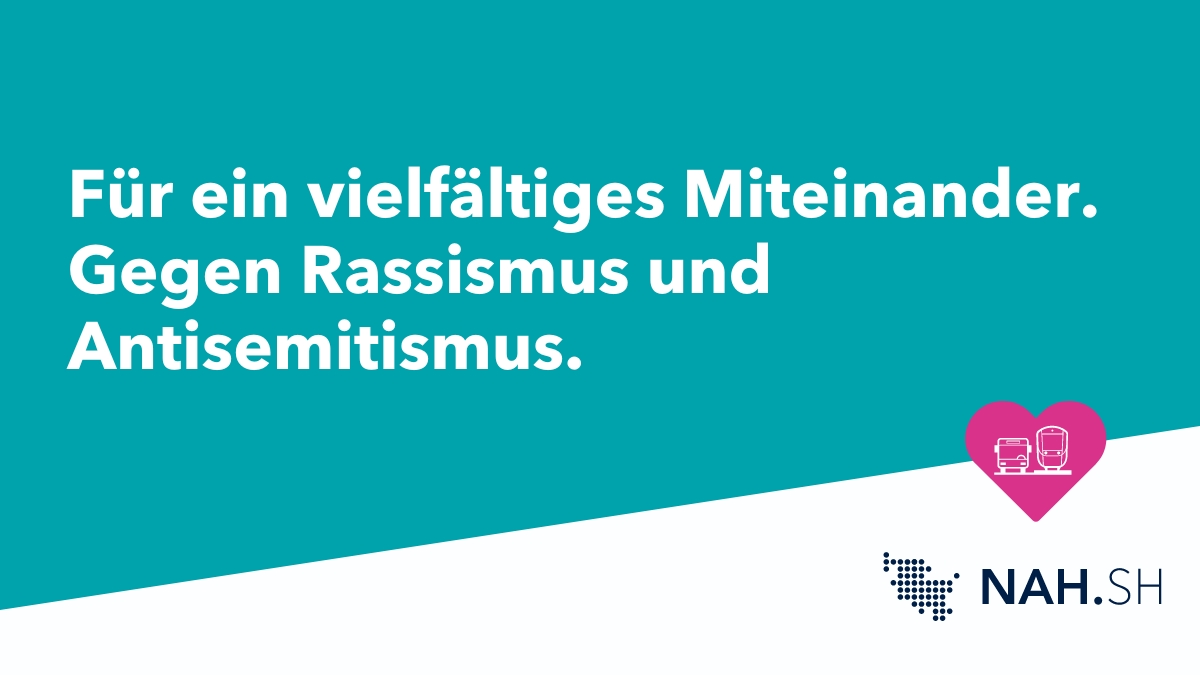 Für ein vielfältiges Miteinander. Gegen Rassismus und Antisemitismus.

NAH.SH